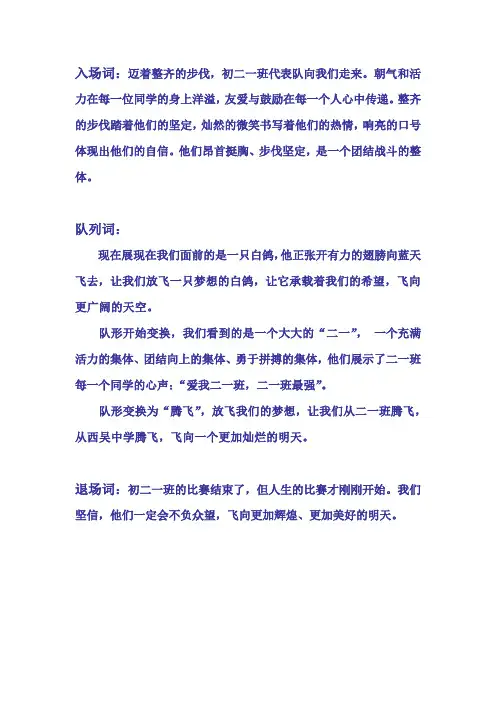 入场词：迈着整齐的步伐，初二一班代表队向我们走来。朝气和活力在每一位同学的身上洋溢，友爱与鼓励在每一个人心中传递。整齐的步伐踏着他们的坚定，灿然的微笑书写着他们的热情，响亮的口号体现出他们的自信。他们昂首挺胸、步伐坚定，是一个团结战斗的整体。

队列词：

现在展现在我们面前的是一只白鸽，他正张开有力的翅膀向蓝天飞去，让我们放飞一只梦想的白鸽，让它承载着我们的希望，飞向更广阔的天空。

队形开始变换，我们看到的是一个大大的“二一”，一个充满活力的集体、团结向上的集体、勇于拼搏的集体，他们展示了二一班每一个同学的心声：“爱我二一班，二一班最强”。

队形变换为“腾飞”，放飞我们的梦想，让我们从二一班腾飞，从西吴中学腾飞，飞向一个更加灿烂的明天。

退场词：初二一班的比赛结束了，但人生的比赛才刚刚开始。我们坚信，他们一定会不负众望，飞向更加辉煌、更加美好的明天。